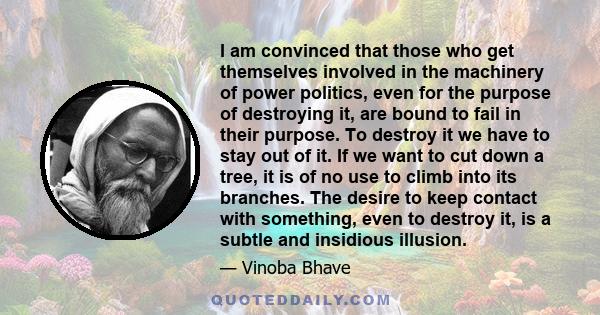 I am convinced that those who get themselves involved in the machinery of power politics, even for the purpose of destroying it, are bound to fail in their purpose. To destroy it we have to stay out of it. If we want to cut down a tree, it is of no use to climb into its branches. The desire to keep contact with something, even to destroy it, is a subtle and insidious illusion.

— Vinoba Bhave

QUOTEDDAILY.COM